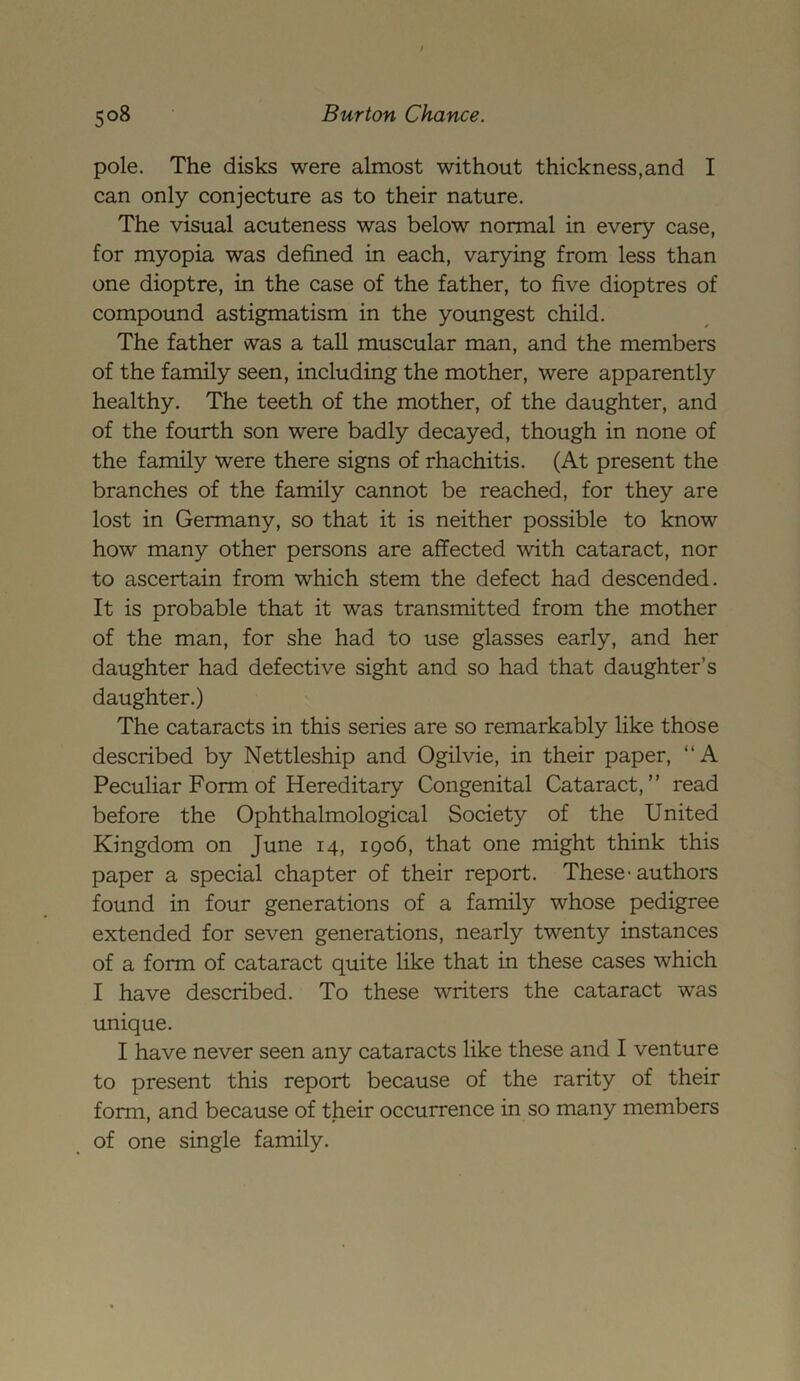 508 Burton Chance.

pole. The disks were almost without thickness,and I can only conjecture as to their nature.

The visual acuteness was below normal in every case, for myopia was defined in each, varying from less than one dioptre, in the case of the father, to five dioptres of compound astigmatism in the youngest child.

The father was a tall muscular man, and the members of the family seen, including the mother, were apparently healthy. The teeth of the mother, of the daughter, and of the fourth son were badly decayed, though in none of the family were there signs of rhachitis. (At present the branches of the family cannot be reached, for they are lost in Germany, so that it is neither possible to know how many other persons are affected with cataract, nor to ascertain from which stem the defect had descended. It is probable that it was transmitted from the mother of the man, for she had to use glasses early, and her daughter had defective sight and so had that daughter's daughter.)

The cataracts in this series are so remarkably like those described by Nettleship and Ogilvie, in their paper, "A Peculiar Form of Hereditary Congenital Cataract," read before the Ophthalmological Society of the United Kingdom on June 14, 1906, that one might think this paper a special chapter of their report. These authors found in four generations of a family whose pedigree extended for seven generations, nearly twenty instances of a form of cataract quite like that in these cases which I have described. To these writers the cataract was unique.

I have never seen any cataracts like these and I venture to present this report because of the rarity of their form, and because of their occurrence in so many members of one single family.